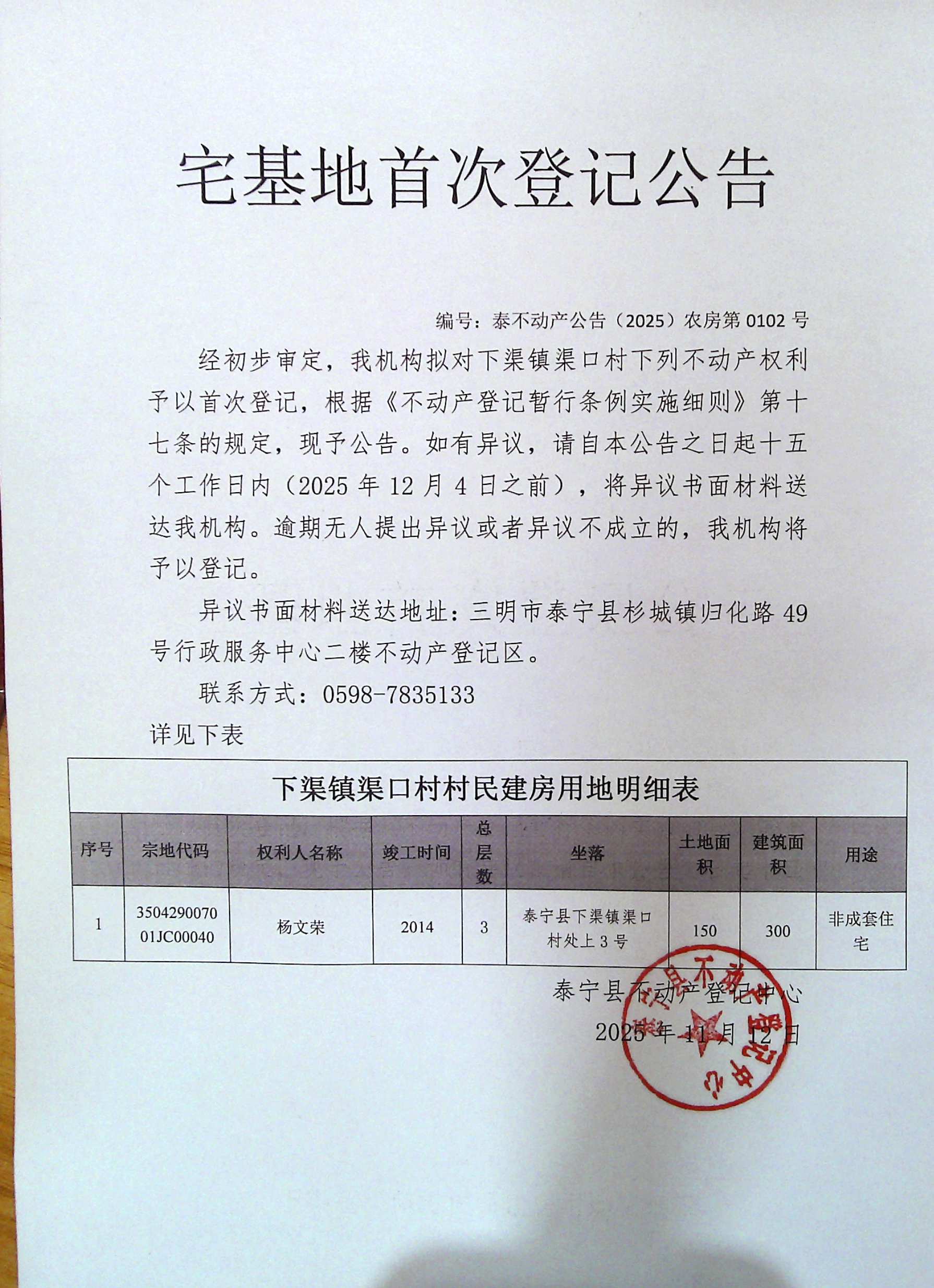 宅基地首次登记公告

编号：泰不动产公告（2025）农房第 0102 号

经初步审定，我机构拟对下渠镇渠口村下列不动产权利予以首次登记，根据《不动产登记暂行条例实施细则》第十七条的规定，现予公告。如有异议，请自本公告之日起十五个工作日内（2025 年 12 月 4 日之前），将异议书面材料送达我机构。逾期无人提出异议或者异议不成立的，我机构将予以登记。

异议书面材料送达地址：三明市泰宁县杉城镇归化路 49 号行政服务中心二楼不动产登记区。

联系方式：0598-7835133

详见下表

下渠镇渠口村村民建房用地明细表

| 序号 | 宗地代码 | 权利人名称 | 竣工时间 | 总层数 | 坐落 | 土地面积 | 建筑面积 | 用途 |
|---|---|---|---|---|---|---|---|---|
| 1 | 350429007001JC00040 | 杨文荣 | 2014 | 3 | 泰宁县下渠镇渠口村处上 3 号 | 150 | 300 | 非成套住宅 |

泰宁县不动产登记中心
2025 年 11 月 12 日

泰宁县不动产登记中心